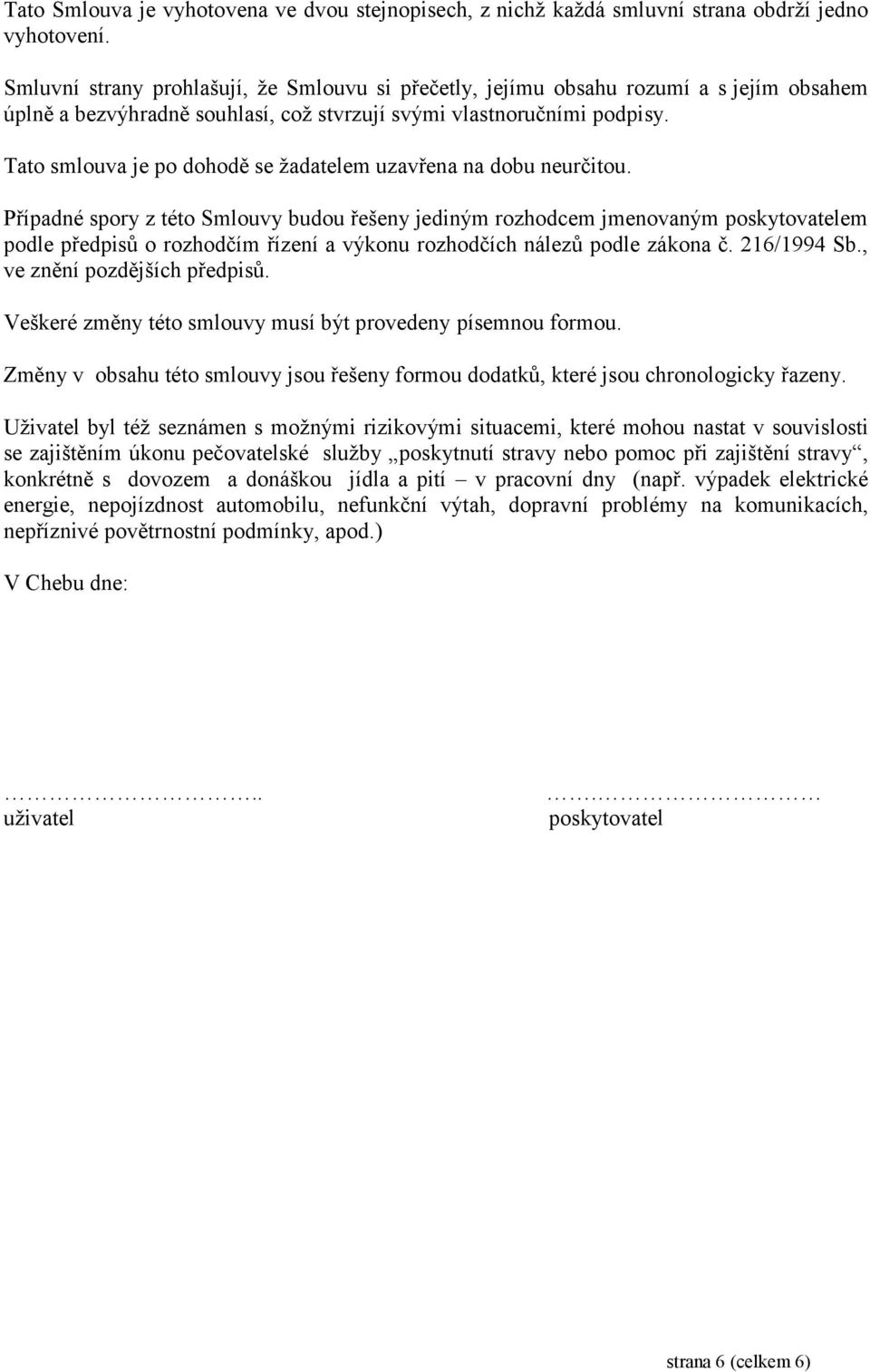 Tato Smlouva je vyhotovena ve dvou stejnopisech, z nichž každá smluvní strana obdrží jedno vyhotovení.

Smluvní strany prohlašují, že Smlouvu si přečetly, jejímu obsahu rozumí a s jejím obsahem úplně a bezvýhradně souhlasí, což stvrzují svými vlastnoručními podpisy.

Tato smlouva je po dohodě se žadatelem uzavřena na dobu neurčitou.

Případné spory z této Smlouvy budou řešeny jediným rozhodcem jmenovaným poskytovatelem podle předpisů o rozhodčím řízení a výkonu rozhodčích nálezů podle zákona č. 216/1994 Sb., ve znění pozdějších předpisů.

Veškeré změny této smlouvy musí být provedeny písemnou formou.

Změny v obsahu této smlouvy jsou řešeny formou dodatků, které jsou chronologicky řazeny.

Uživatel byl též seznámen s možnými rizikovými situacemi, které mohou nastat v souvislosti se zajištěním úkonu pečovatelské služby „poskytnutí stravy nebo pomoc při zajištění stravy“, konkrétně s dovozem a donáškou jídla a pití – v pracovní dny (např. výpadek elektrické energie, nepojízdnost automobilu, nefunkční výtah, dopravní problémy na komunikacích, nepříznivé povětrnostní podmínky, apod.)

V Chebu dne:

…………………………..
uživatel

……………………………
poskytovatel

strana 6 (celkem 6)